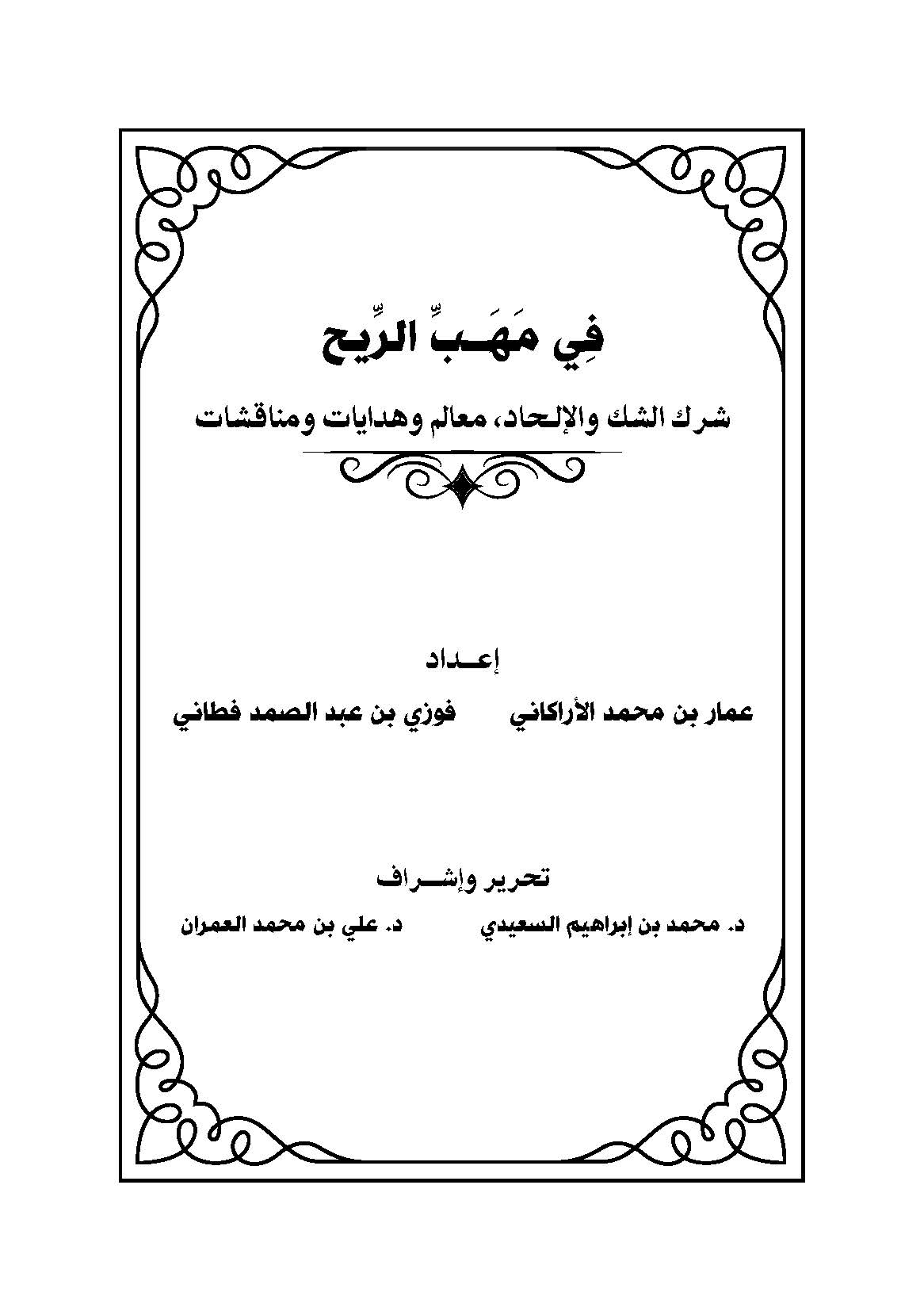 فِي مَهَبِّ الرِّيح

شرك الشك والإلحاد، معالم وهدايات ومناقشات

إعداد

عمار بن محمد الأراكاني فوزي بن عبد الصمد فطاني

تحرير وإشراف

د. محمد بن إبراهيم السعيدي د. علي بن محمد العمران